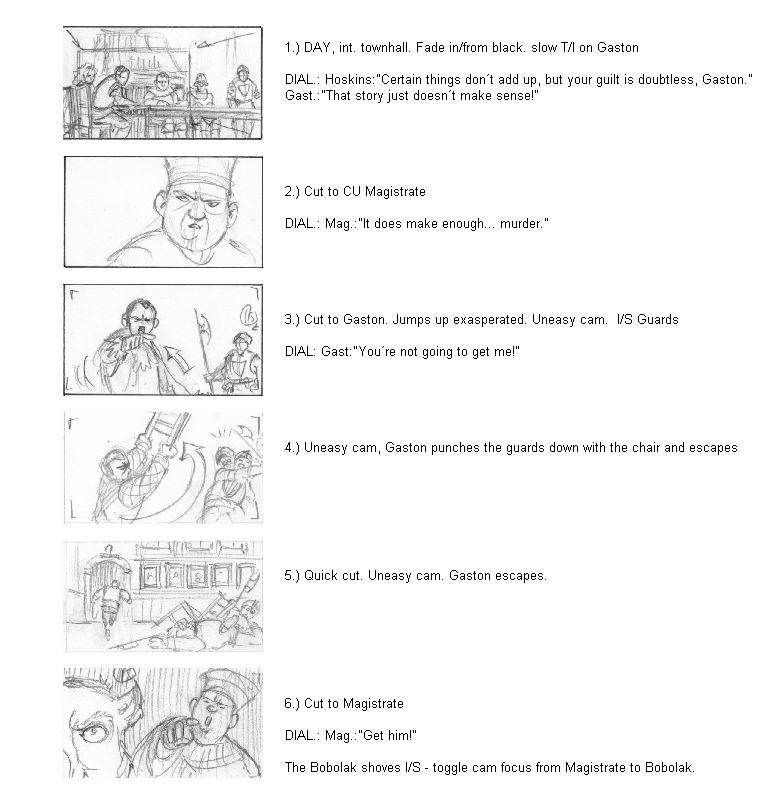 1.) DAY, int. townhall. Fade in/from black. slow T/I on Gaston

DIAL.: Hoskins:"Certain things don´t add up, but your guilt is doubtless, Gaston."
Gast.:"That story just doesn´t make sense!"

2.) Cut to CU Magistrate

DIAL.: Mag.:"It does make enough... murder."

3.) Cut to Gaston. Jumps up exasperated. Uneasy cam. I/S Guards

DIAL: Gast:"You´re not going to get me!"

4.) Uneasy cam, Gaston punches the guards down with the chair and escapes

5.) Quick cut. Uneasy cam. Gaston escapes.

6.) Cut to Magistrate

DIAL.: Mag.:"Get him!"

The Bobolak shoves I/S - toggle cam focus from Magistrate to Bobolak.